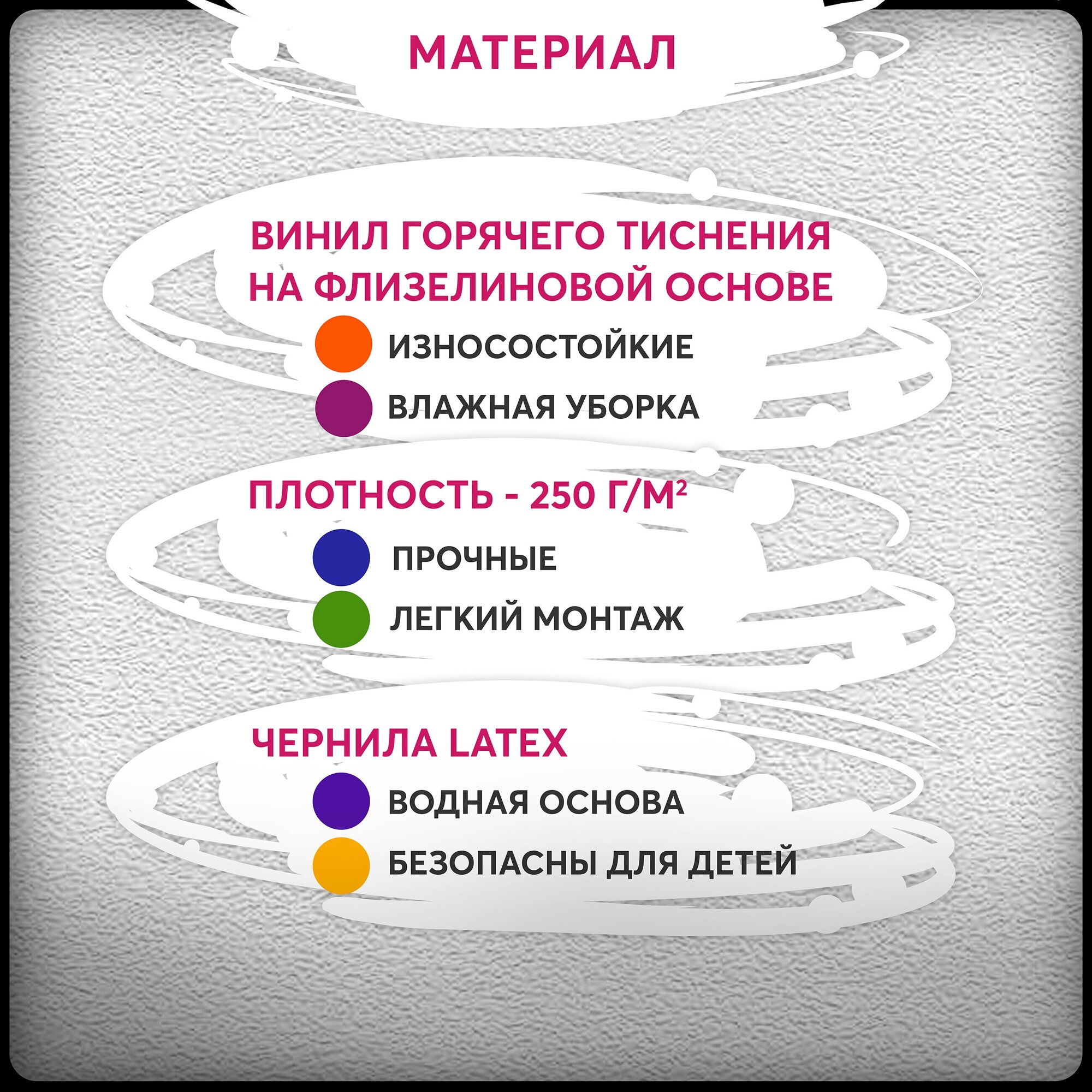 МАТЕРИАЛ

ВИНИЛ ГОРЯЧЕГО ТИСНЕНИЯ НА ФЛИЗЕЛИНОВОЙ ОСНОВЕ

• ИЗНОСОСТОЙКИЕ
• ВЛАЖНАЯ УБОРКА

ПЛОТНОСТЬ - 250 Г/М²

• ПРОЧНЫЕ
• ЛЕГКИЙ МОНТАЖ

ЧЕРНИЛА LATEX

• ВОДНАЯ ОСНОВА
• БЕЗОПАСНЫ ДЛЯ ДЕТЕЙ